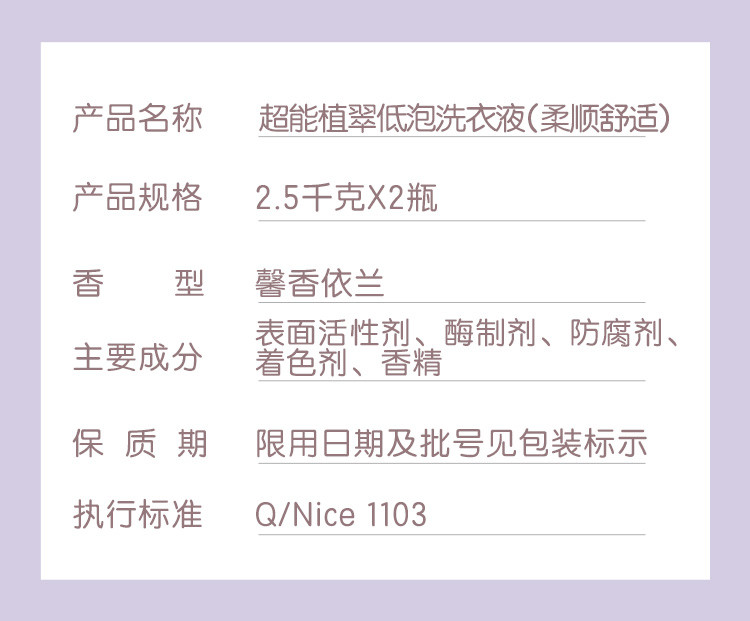 | 产品名称 | 超能植翠低泡洗衣液(柔顺舒适) |
|---|---|
| 产品规格 | 2.5千克X2瓶 |
| 香　　型 | 馨香依兰 |
| 主要成分 | 表面活性剂、酶制剂、防腐剂、着色剂、香精 |
| 保 质 期 | 限用日期及批号见包装标示 |
| 执行标准 | Q/Nice 1103 |